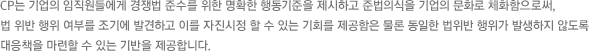 CP는 기업의 임직원들에게 경쟁법 준수를 위한 명확한 행동기준을 제시하고 준법의식을 기업의 문화로 체화함으로써, 법 위반 행위 여부를 조기에 발견하고 이를 자진시정 할 수 있는 기회를 제공함은 물론 동일한 법위반 행위가 발생하지 않도록 대응책을 마련할 수 있는 기반을 제공합니다.